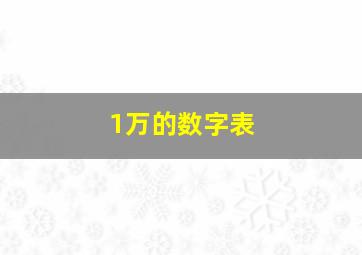 1万的数字表